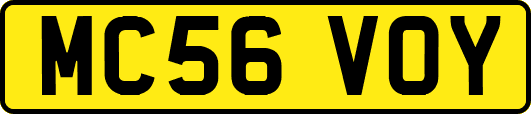 MC56 VOY